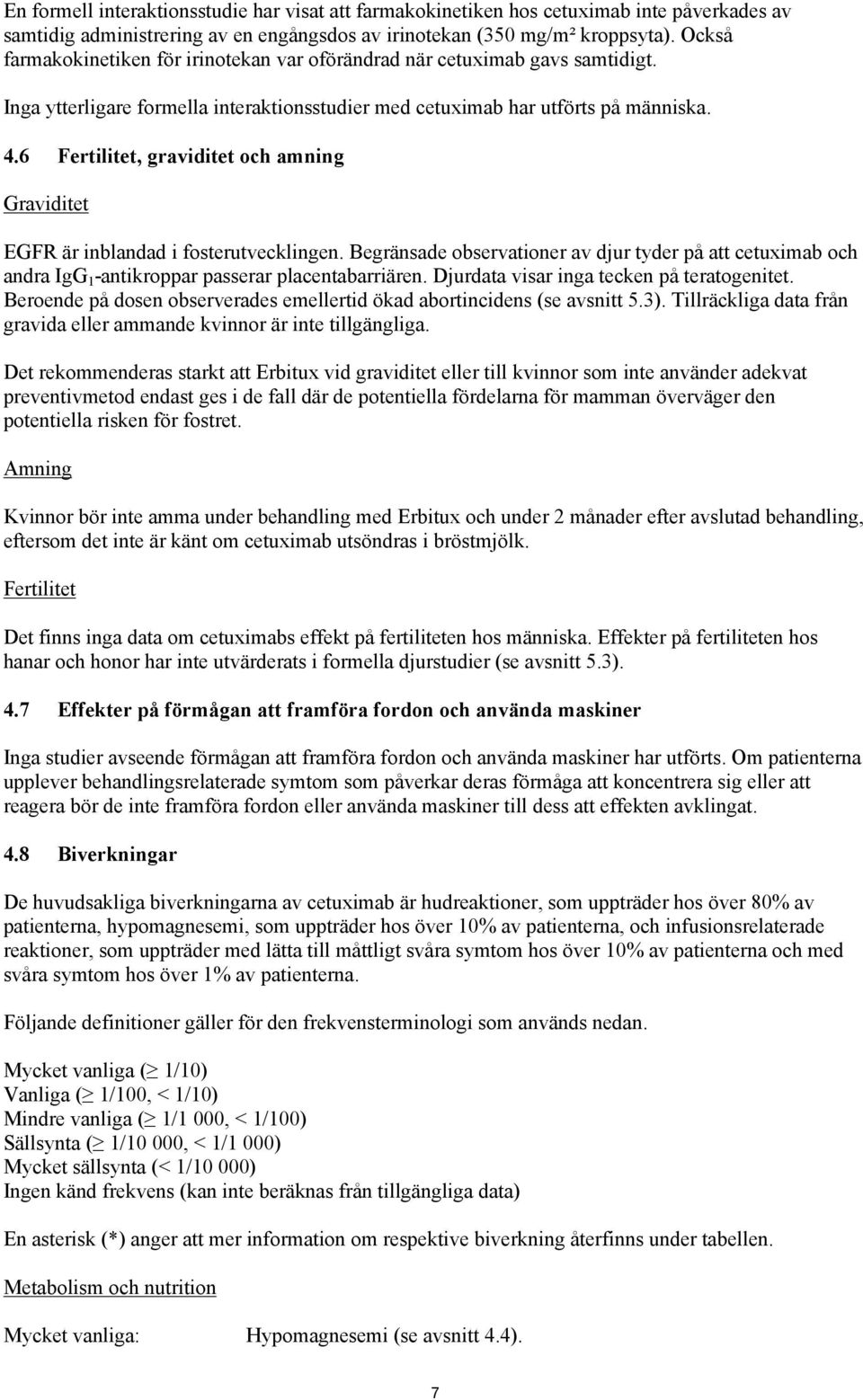 En formell interaktionsstudie har visat att farmakokinetiken hos cetuximab inte påverkades av samtidig administrering av en engångsdos av irinotekan (350 mg/m² kroppsyta). Också farmakokinetiken för irinotekan var oförändrad när cetuximab gavs samtidigt.

Inga ytterligare formella interaktionsstudier med cetuximab har utförts på människa.

4.6 Fertilitet, graviditet och amning

Graviditet

EGFR är inblandad i fosterutvecklingen. Begränsade observationer av djur tyder på att cetuximab och andra $IgG_1$-antikroppar passerar placentabarriären. Djurdata visar inga tecken på teratogenitet. Beroende på dosen observerades emellertid ökad abortincidens (se avsnitt 5.3). Tillräckliga data från gravida eller ammande kvinnor är inte tillgängliga.

Det rekommenderas starkt att Erbitux vid graviditet eller till kvinnor som inte använder adekvat preventivmetod endast ges i de fall där de potentiella fördelarna för mamman överväger den potentiella risken för fostret.

Amning

Kvinnor bör inte amma under behandling med Erbitux och under 2 månader efter avslutad behandling, eftersom det inte är känt om cetuximab utsöndras i bröstmjölk.

Fertilitet

Det finns inga data om cetuximabs effekt på fertiliteten hos människa. Effekter på fertiliteten hos hanar och honor har inte utvärderats i formella djurstudier (se avsnitt 5.3).

4.7 Effekter på förmågan att framföra fordon och använda maskiner

Inga studier avseende förmågan att framföra fordon och använda maskiner har utförts. Om patienterna upplever behandlingsrelaterade symtom som påverkar deras förmåga att koncentrera sig eller att reagera bör de inte framföra fordon eller använda maskiner till dess att effekten avklingat.

4.8 Biverkningar

De huvudsakliga biverkningarna av cetuximab är hudreaktioner, som uppträder hos över 80% av patienterna, hypomagnesemi, som uppträder hos över 10% av patienterna, och infusionsrelaterade reaktioner, som uppträder med lätta till måttligt svåra symtom hos över 10% av patienterna och med svåra symtom hos över 1% av patienterna.

Följande definitioner gäller för den frekvensterminologi som används nedan.

Mycket vanliga ($\geq$ 1/10)
Vanliga ($\geq$ 1/100, < 1/10)
Mindre vanliga ($\geq$ 1/1 000, < 1/100)
Sällsynta ($\geq$ 1/10 000, < 1/1 000)
Mycket sällsynta (< 1/10 000)
Ingen känd frekvens (kan inte beräknas från tillgängliga data)

En asterisk (*) anger att mer information om respektive biverkning återfinns under tabellen.

Metabolism och nutrition

Mycket vanliga: Hypomagnesemi (se avsnitt 4.4).

7